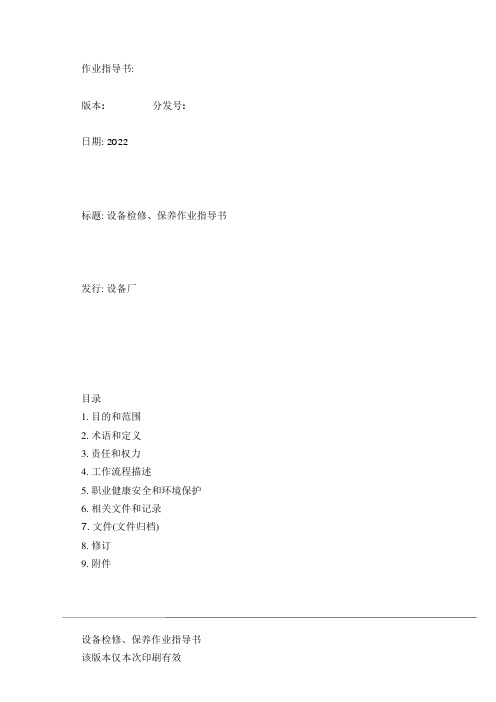 作业指导书:

版本:　　　　分发号:

日期: 2022

标题: 设备检修、保养作业指导书

发行: 设备厂

目录
1. 目的和范围
2. 术语和定义
3. 责任和权力
4. 工作流程描述
5. 职业健康安全和环境保护
6. 相关文件和记录
7. 文件(文件归档)
8. 修订
9. 附件

设备检修、保养作业指导书
该版本仅本次印刷有效